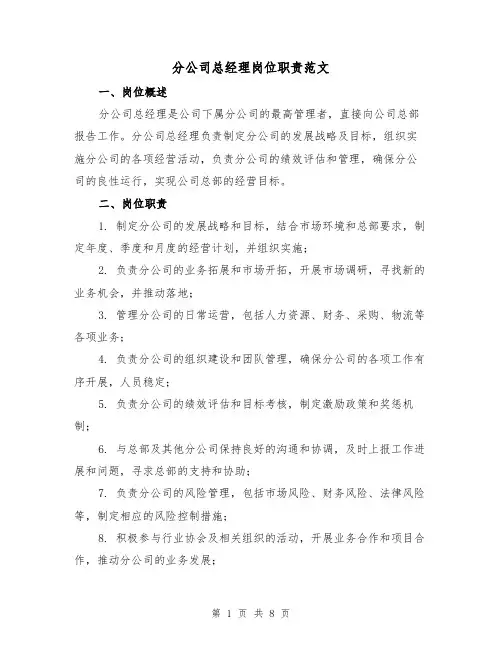 分公司总经理岗位职责范文

一、岗位概述

分公司总经理是公司下属分公司的最高管理者，直接向公司总部报告工作。分公司总经理负责制定分公司的发展战略及目标，组织实施分公司的各项经营活动，负责分公司的绩效评估和管理，确保分公司的良性运行，实现公司总部的经营目标。

二、岗位职责

1. 制定分公司的发展战略和目标，结合市场环境和总部要求，制定年度、季度和月度的经营计划，并组织实施；

2. 负责分公司的业务拓展和市场开拓，开展市场调研，寻找新的业务机会，并推动落地；

3. 管理分公司的日常运营，包括人力资源、财务、采购、物流等各项业务；

4. 负责分公司的组织建设和团队管理，确保分公司的各项工作有序开展，人员稳定；

5. 负责分公司的绩效评估和目标考核，制定激励政策和奖惩机制；

6. 与总部及其他分公司保持良好的沟通和协调，及时上报工作进展和问题，寻求总部的支持和协助；

7. 负责分公司的风险管理，包括市场风险、财务风险、法律风险等，制定相应的风险控制措施；

8. 积极参与行业协会及相关组织的活动，开展业务合作和项目合作，推动分公司的业务发展；

第 1 页 共 8 页